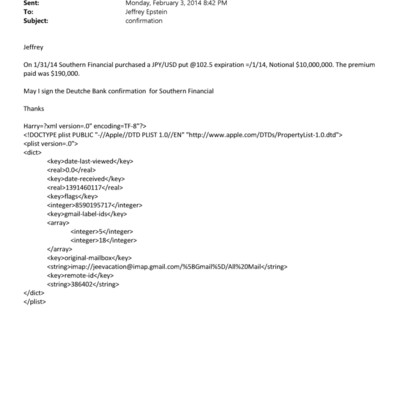 Sent: Monday, February 3, 2014 8:42 PM
To: Jeffrey Epstein
Subject: confirmation

Jeffrey

On 1/31/14 Southern Financial purchased a JPY/USD put @102.5 expiration =/1/14, Notional $10,000,000. The premium paid was $190,000.

May I sign the Deutche Bank confirmation for Southern Financial

Thanks

Harry=?xml version=.0" encoding=TF-8"?>
<!DOCTYPE plist PUBLIC "-//Apple//DTD PLIST 1.0//EN" "http://www.apple.com/DTDs/PropertyList-1.0.dtd">
<plist version=.0">
<dict>
<key>date-last-viewed</key>
<real>0.0</real>
<key>date-received</key>
<real>1391460117</real>
<key>flags</key>
<integer>8590195717</integer>
<key>gmail-label-ids</key>
<array>
<integer>5</integer>
<integer>18</integer>
</array>
<key>original-mailbox</key>
<string>imap://jeevacation@imap.gmail.com/%5BGmail%5D/All%20Mail</string>
<key>remote-id</key>
<string>386402</string>
</dict>
</plist>